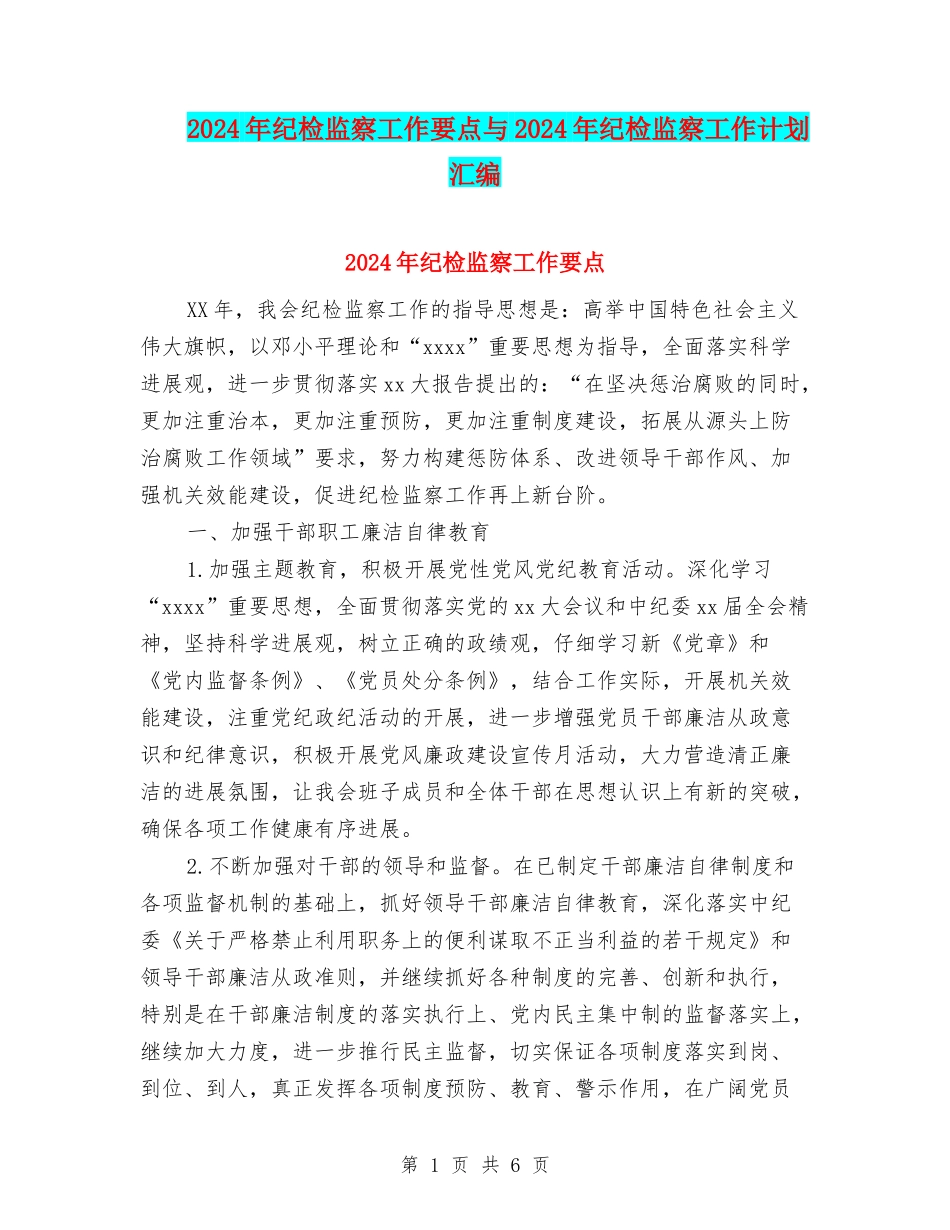 2024年纪检监察工作要点与2024年纪检监察工作计划汇编

2024年纪检监察工作要点

XX年，我会纪检监察工作的指导思想是：高举中国特色社会主义伟大旗帜，以邓小平理论和“xxxx”重要思想为指导，全面落实科学进展观，进一步贯彻落实xx大报告提出的：“在坚决惩治腐败的同时，更加注重治本，更加注重预防，更加注重制度建设，拓展从源头上防治腐败工作领域”要求，努力构建惩防体系、改进领导干部作风、加强机关效能建设，促进纪检监察工作再上新台阶。

一、加强干部职工廉洁自律教育

1.加强主题教育，积极开展党性党风党纪教育活动。深化学习“xxxx”重要思想，全面贯彻落实党的xx大会议和中纪委xx届全会精神，坚持科学进展观，树立正确的政绩观，仔细学习新《党章》和《党内监督条例》、《党员处分条例》，结合工作实际，开展机关效能建设，注重党纪政纪活动的开展，进一步增强党员干部廉洁从政意识和纪律意识，积极开展党风廉政建设宣传月活动，大力营造清正廉洁的进展氛围，让我会班子成员和全体干部在思想认识上有新的突破，确保各项工作健康有序进展。

2.不断加强对干部的领导和监督。在已制定干部廉洁自律制度和各项监督机制的基础上，抓好领导干部廉洁自律教育，深化落实中纪委《关于严格禁止利用职务上的便利谋取不正当利益的若干规定》和领导干部廉洁从政准则，并继续抓好各种制度的完善、创新和执行，特别是在干部廉洁制度的落实执行上、党内民主集中制的监督落实上，继续加大力度，进一步推行民主监督，切实保证各项制度落实到岗、到位、到人，真正发挥各项制度预防、教育、警示作用，在广阔党员

第 1 页 共 6 页